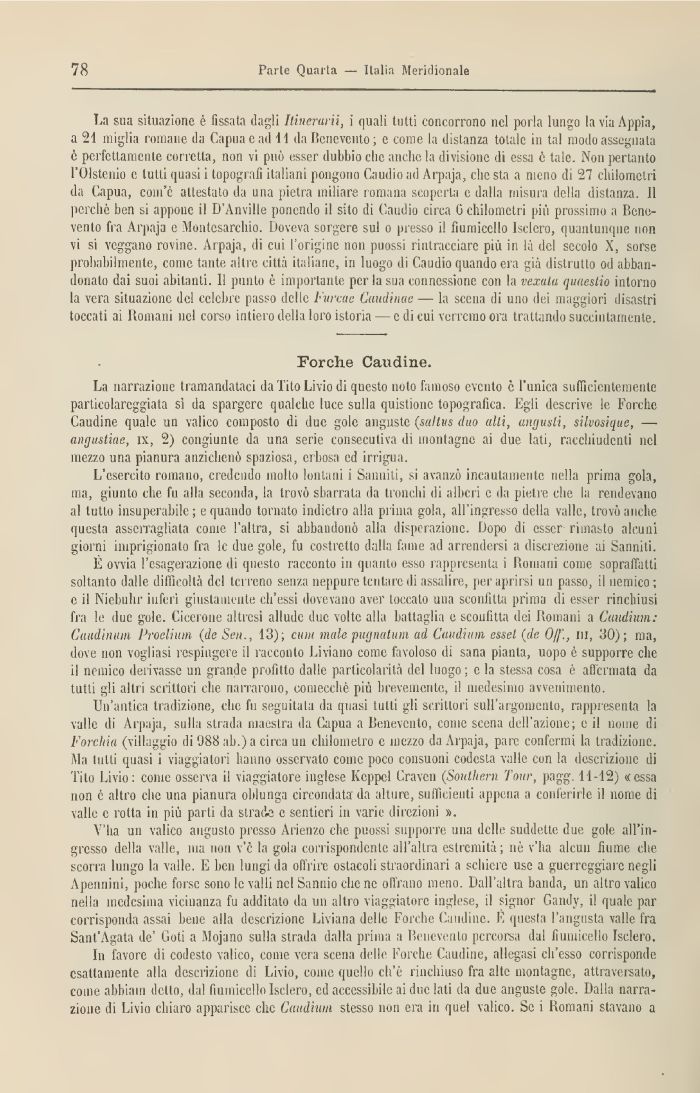 78 Parte Quarta — Italia Meridionale

La sua situazione è fissata dagli Itinerarii, i quali tutti concorrono nel porla lungo la via Appia, a 21 miglia romane da Capua e ad 11 da Benevento; e come la distanza totale in tal modo assegnata è perfettamente corretta, non vi può esser dubbio che anche la divisione di essa è tale. Non pertanto l'Olstenio e tutti quasi i topografi italiani pongono Caudio ad Arpaja, che sta a meno di 27 chilometri da Capua, com'è attestato da una pietra miliare romana scoperta e dalla misura della distanza. Il perchè ben si appone il D'Anville ponendo il sito di Caudio circa 6 chilometri più prossimo a Benevento fra Arpaja e Montesarchio. Doveva sorgere sul o presso il fiumicello Isclero, quantunque non vi si veggano rovine. Arpaja, di cui l'origine non puossi rintracciare più in là del secolo X, sorse probabilmente, come tante altre città italiane, in luogo di Caudio quando era già distrutto od abbandonato dai suoi abitanti. Il punto è importante per la sua connessione con la vexata quaestio intorno la vera situazione del celebre passo delle Furcae Caudinae — la scena di uno dei maggiori disastri toccati ai Romani nel corso intiero della loro istoria — e di cui verremo ora trattando succintamente.

Forche Caudine.

La narrazione tramandataci da Tito Livio di questo noto famoso evento è l'unica sufficientemente particolareggiata sì da spargere qualche luce sulla quistione topografica. Egli descrive le Forche Caudine quale un valico composto di due gole anguste (saltus duo alti, angusti, silvosique, — angustiae, IX, 2) congiunte da una serie consecutiva di montagne ai due lati, racchiudenti nel mezzo una pianura anzichenò spaziosa, erbosa ed irrigua.

L'esercito romano, credendo molto lontani i Sanniti, si avanzò incautamente nella prima gola, ma, giunto che fu alla seconda, la trovò sbarrata da tronchi di alberi e da pietre che la rendevano al tutto insuperabile; e quando tornato indietro alla prima gola, all'ingresso della valle, trovò anche questa asserragliata come l'altra, si abbandonò alla disperazione. Dopo di esser rimasto alcuni giorni imprigionato fra le due gole, fu costretto dalla fame ad arrendersi a discrezione ai Sanniti.

È ovvia l'esagerazione di questo racconto in quanto esso rappresenta i Romani come sopraffatti soltanto dalle difficoltà del terreno senza neppure tentare di assalire, per aprirsi un passo, il nemico; e il Niebuhr inferì giustamente ch'essi dovevano aver toccato una sconfitta prima di esser rinchiusi fra le due gole. Cicerone altresì allude due volte alla battaglia e sconfitta dei Romani a Caudium: Caudinum Proelium (de Sen., 13); cum male pugnatum ad Caudium esset (de Off., III, 30); ma, dove non vogliasi respingere il racconto Liviano come favoloso di sana pianta, uopo è supporre che il nemico derivasse un grande profitto dalle particolarità del luogo; e la stessa cosa è affermata da tutti gli altri scrittori che narrarono, comecchè più brevemente, il medesimo avvenimento.

Un'antica tradizione, che fu seguitata da quasi tutti gli scrittori sull'argomento, rappresenta la valle di Arpaja, sulla strada maestra da Capua a Benevento, come scena dell'azione; e il nome di Forchia (villaggio di 988 ab.) a circa un chilometro e mezzo da Arpaja, pare confermi la tradizione. Ma tutti quasi i viaggiatori hanno osservato come poco consuoni codesta valle con la descrizione di Tito Livio: come osserva il viaggiatore inglese Keppel Craven (Southern Tour, pagg. 11-12) «essa non è altro che una pianura oblunga circondata da alture, sufficienti appena a conferirle il nome di valle e rotta in più parti da strade e sentieri in varie direzioni».

V'ha un valico angusto presso Arienzo che puossi supporre una delle suddette due gole all'ingresso della valle, ma non v'è la gola corrispondente all'altra estremità; nè v'ha alcun fiume che scorra lungo la valle. E ben lungi da offrire ostacoli straordinari a schiere use a guerreggiare negli Apennini, poche forse sono le valli nel Sannio che ne offrano meno. Dall'altra banda, un altro valico nella medesima vicinanza fu additato da un altro viaggiatore inglese, il signor Gandy, il quale par corrisponda assai bene alla descrizione Liviana delle Forche Caudine. È questa l'angusta valle fra Sant'Agata de' Goti a Mojano sulla strada dalla prima a Benevento percorsa dal fiumicello Isclero.

In favore di codesto valico, come vera scena delle Forche Caudine, allegasi ch'esso corrisponde esattamente alla descrizione di Livio, come quello ch'è rinchiuso fra alte montagne, attraversato, come abbiam detto, dal fiumicello Isclero, ed accessibile ai due lati da due anguste gole. Dalla narrazione di Livio chiaro apparisce che Caudium stesso non era in quel valico. Se i Romani stavano a